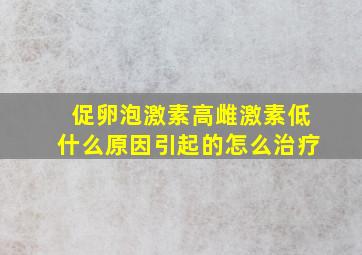 促卵泡激素高雌激素低
什么原因引起的怎么治疗